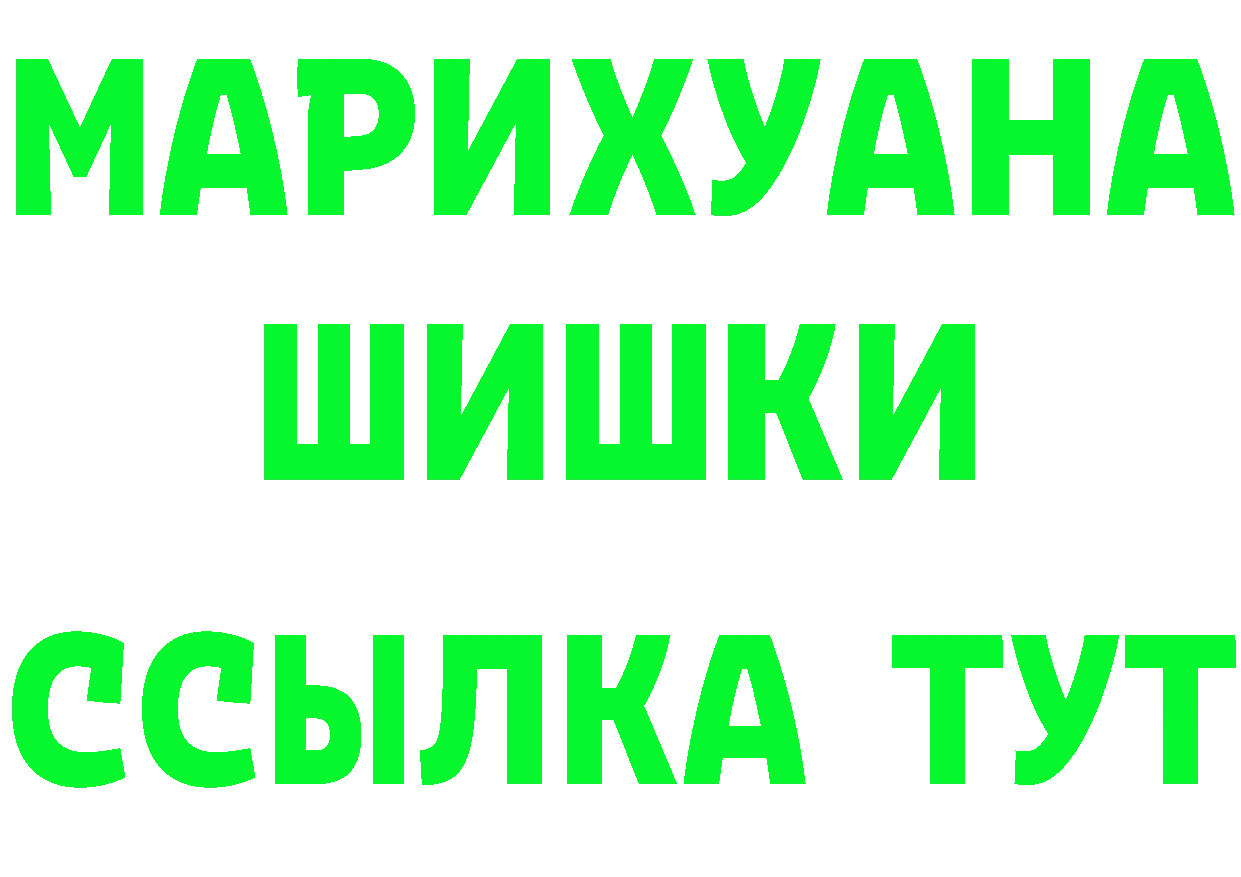 МАРИХУАНА
ШИШКИ
ССЫЛКА ТУТ